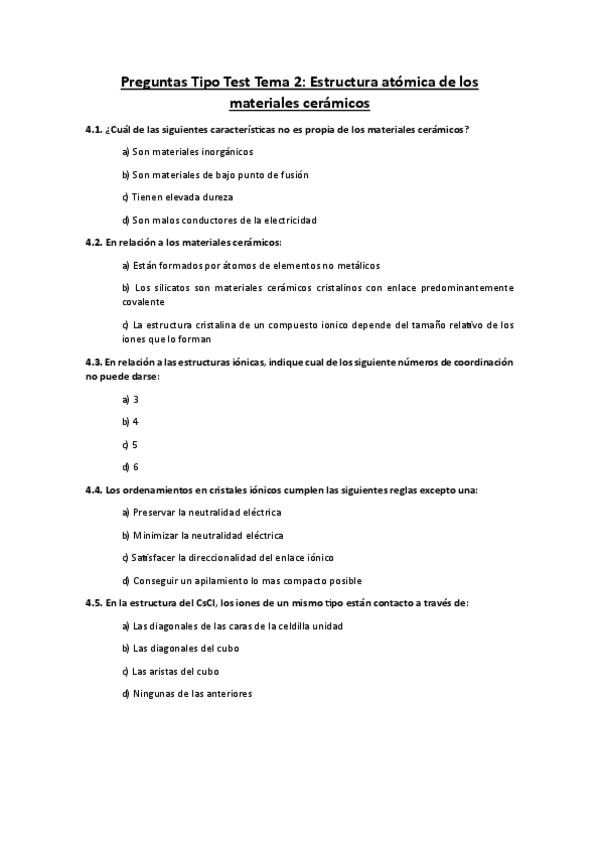 Preguntas Tipo Test Tema 2: Estructura atómica de los materiales cerámicos

4.1. ¿Cuál de las siguientes características no es propia de los materiales cerámicos?

a) Son materiales inorgánicos

b) Son materiales de bajo punto de fusión

c) Tienen elevada dureza

d) Son malos conductores de la electricidad

4.2. En relación a los materiales cerámicos:

a) Están formados por átomos de elementos no metálicos

b) Los silicatos son materiales cerámicos cristalinos con enlace predominantemente covalente

c) La estructura cristalina de un compuesto ionico depende del tamaño relativo de los iones que lo forman

4.3. En relación a las estructuras iónicas, indique cual de los siguiente números de coordinación no puede darse:

a) 3

b) 4

c) 5

d) 6

4.4. Los ordenamientos en cristales iónicos cumplen las siguientes reglas excepto una:

a) Preservar la neutralidad eléctrica

b) Minimizar la neutralidad eléctrica

c) Satisfacer la direccionalidad del enlace iónico

d) Conseguir un apilamiento lo mas compacto posible

4.5. En la estructura del CsCl, los iones de un mismo tipo están contacto a través de:

a) Las diagonales de las caras de la celdilla unidad

b) Las diagonales del cubo

c) Las aristas del cubo

d) Ningunas de las anteriores